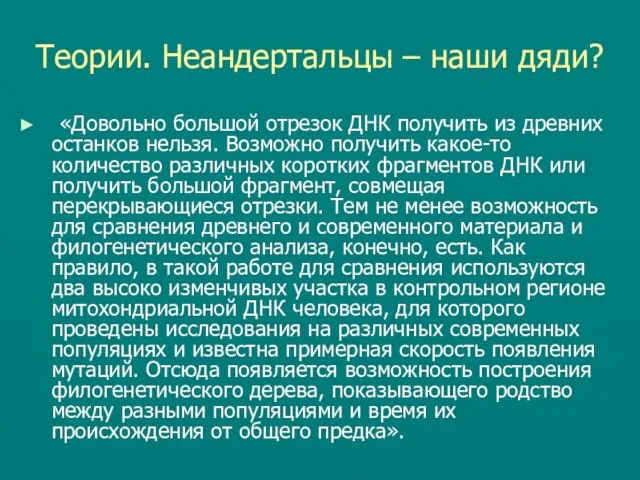 Теории. Неандертальцы – наши дяди?

► «Довольно большой отрезок ДНК получить из древних останков нельзя. Возможно получить какое-то количество различных коротких фрагментов ДНК или получить большой фрагмент, совмещая перекрывающиеся отрезки. Тем не менее возможность для сравнения древнего и современного материала и филогенетического анализа, конечно, есть. Как правило, в такой работе для сравнения используются два высоко изменчивых участка в контрольном регионе митохондриальной ДНК человека, для которого проведены исследования на различных современных популяциях и известна примерная скорость появления мутаций. Отсюда появляется возможность построения филогенетического дерева, показывающего родство между разными популяциями и время их происхождения от общего предка».